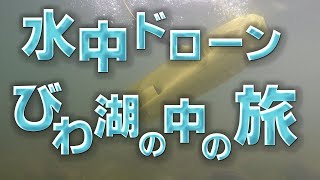 水中ドローン
びわ湖の中の旅